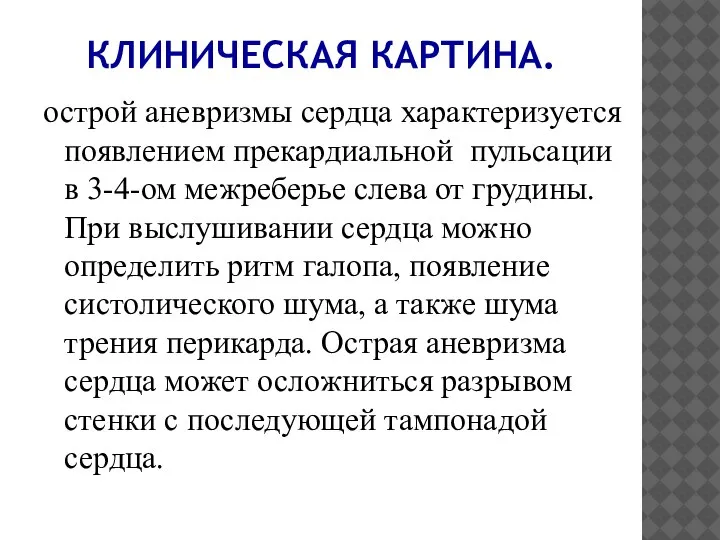 КЛИНИЧЕСКАЯ КАРТИНА.

острой аневризмы сердца характеризуется появлением прекардиальной пульсации в 3-4-ом межреберье слева от грудины. При выслушивании сердца можно определить ритм галопа, появление систолического шума, а также шума трения перикарда. Острая аневризма сердца может осложниться разрывом стенки с последующей тампонадой сердца.